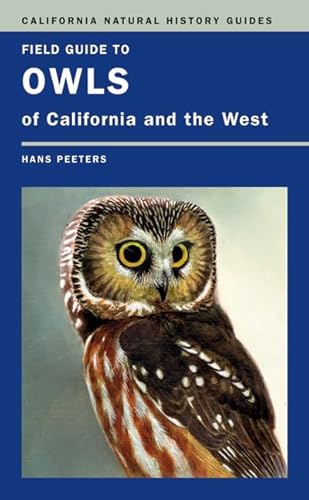 CALIFORNIA NATURAL HISTORY GUIDES

FIELD GUIDE TO
OWLS
of California and the West

HANS PEETERS